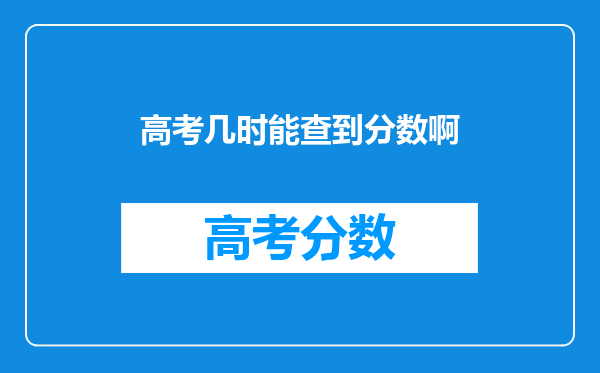 高考几时能查到分数啊

高考分数